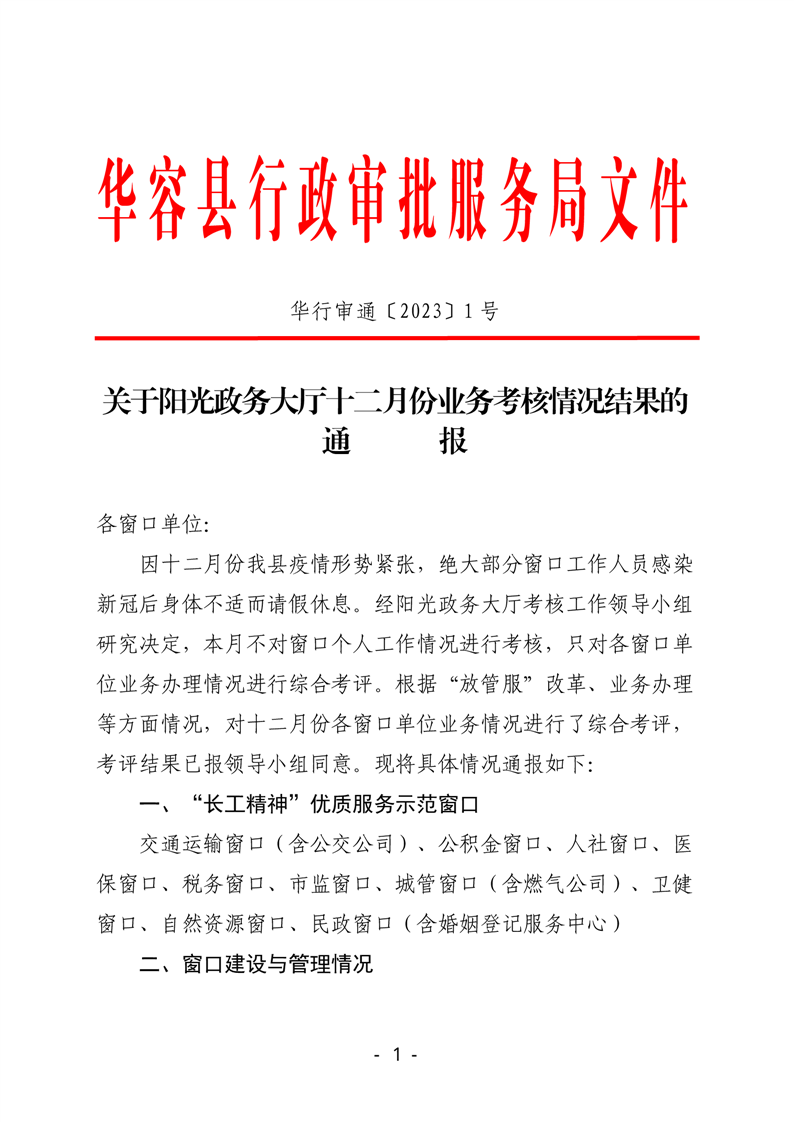 华容县行政审批服务局文件

华行审通〔2023〕1号

关于阳光政务大厅十二月份业务考核情况结果的通 报

各窗口单位:

因十二月份我县疫情形势紧张，绝大部分窗口工作人员感染新冠后身体不适而请假休息。经阳光政务大厅考核工作领导小组研究决定，本月不对窗口个人工作情况进行考核，只对各窗口单位业务办理情况进行综合考评。根据“放管服”改革、业务办理等方面情况，对十二月份各窗口单位业务情况进行了综合考评，考评结果已报领导小组同意。现将具体情况通报如下:

一、“长工精神”优质服务示范窗口

交通运输窗口（含公交公司）、公积金窗口、人社窗口、医保窗口、税务窗口、市监窗口、城管窗口（含燃气公司）、卫健窗口、自然资源窗口、民政窗口（含婚姻登记服务中心）

二、窗口建设与管理情况

- 1 -